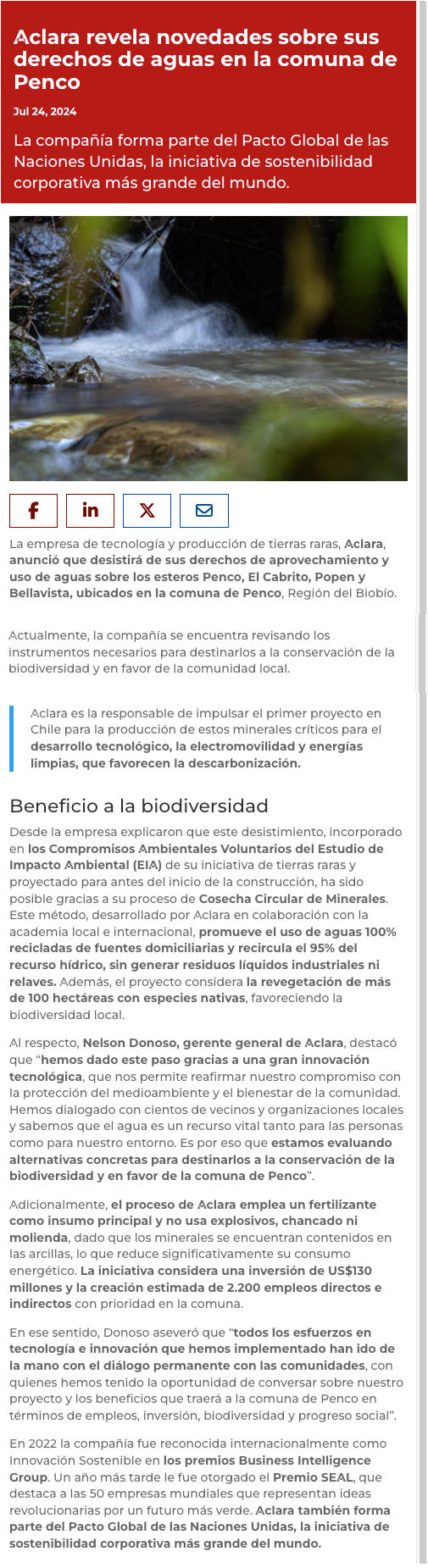 Aclara revela novedades sobre sus derechos de aguas en la comuna de Penco

Jul 24, 2024

La compañía forma parte del Pacto Global de las Naciones Unidas, la iniciativa de sostenibilidad corporativa más grande del mundo.

La empresa de tecnología y producción de tierras raras, Aclara, anunció que desistirá de sus derechos de aprovechamiento y uso de aguas sobre los esteros Penco, El Cabrito, Popen y Bellavista, ubicados en la comuna de Penco, Región del Biobío.

Actualmente, la compañía se encuentra revisando los instrumentos necesarios para destinarlos a la conservación de la biodiversidad y en favor de la comunidad local.

Aclara es la responsable de impulsar el primer proyecto en Chile para la producción de estos minerales críticos para el desarrollo tecnológico, la electromovilidad y energías limpias, que favorecen la descarbonización.

Beneficio a la biodiversidad

Desde la empresa explicaron que este desistimiento, incorporado en los Compromisos Ambientales Voluntarios del Estudio de Impacto Ambiental (EIA) de su iniciativa de tierras raras y proyectado para antes del inicio de la construcción, ha sido posible gracias a su proceso de Cosecha Circular de Minerales. Este método, desarrollado por Aclara en colaboración con la academia local e internacional, promueve el uso de aguas 100% recicladas de fuentes domiciliarias y recircula el 95% del recurso hídrico, sin generar residuos líquidos industriales ni relaves. Además, el proyecto considera la revegetación de más de 100 hectáreas con especies nativas, favoreciendo la biodiversidad local.

Al respecto, Nelson Donoso, gerente general de Aclara, destacó que “hemos dado este paso gracias a una gran innovación tecnológica, que nos permite reafirmar nuestro compromiso con la protección del medioambiente y el bienestar de la comunidad. Hemos dialogado con cientos de vecinos y organizaciones locales y sabemos que el agua es un recurso vital tanto para las personas como para nuestro entorno. Es por eso que estamos evaluando alternativas concretas para destinarlos a la conservación de la biodiversidad y en favor de la comuna de Penco”.

Adicionalmente, el proceso de Aclara emplea un fertilizante como insumo principal y no usa explosivos, chancado ni molienda, dado que los minerales se encuentran contenidos en las arcillas, lo que reduce significativamente su consumo energético. La iniciativa considera una inversión de US$130 millones y la creación estimada de 2.200 empleos directos e indirectos con prioridad en la comuna.

En ese sentido, Donoso aseveró que “todos los esfuerzos en tecnología e innovación que hemos implementado han ido de la mano con el diálogo permanente con las comunidades, con quienes hemos tenido la oportunidad de conversar sobre nuestro proyecto y los beneficios que traerá a la comuna de Penco en términos de empleos, inversión, biodiversidad y progreso social”.

En 2022 la compañía fue reconocida internacionalmente como Innovación Sostenible en los premios Business Intelligence Group. Un año más tarde le fue otorgado el Premio SEAL, que destaca a las 50 empresas mundiales que representan ideas revolucionarias por un futuro más verde. Aclara también forma parte del Pacto Global de las Naciones Unidas, la iniciativa de sostenibilidad corporativa más grande del mundo.